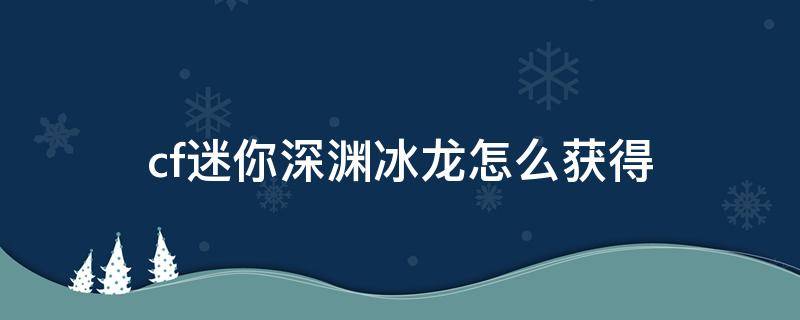 cf迷你深渊冰龙怎么获得